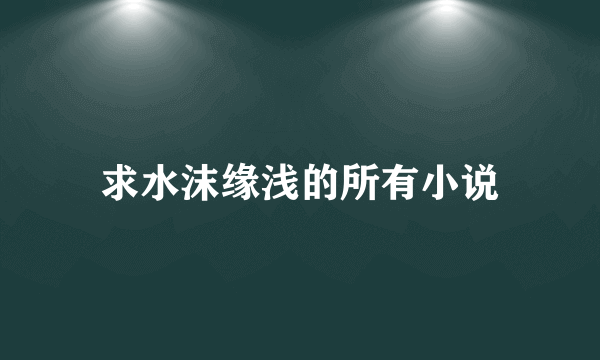 求水沫缘浅的所有小说